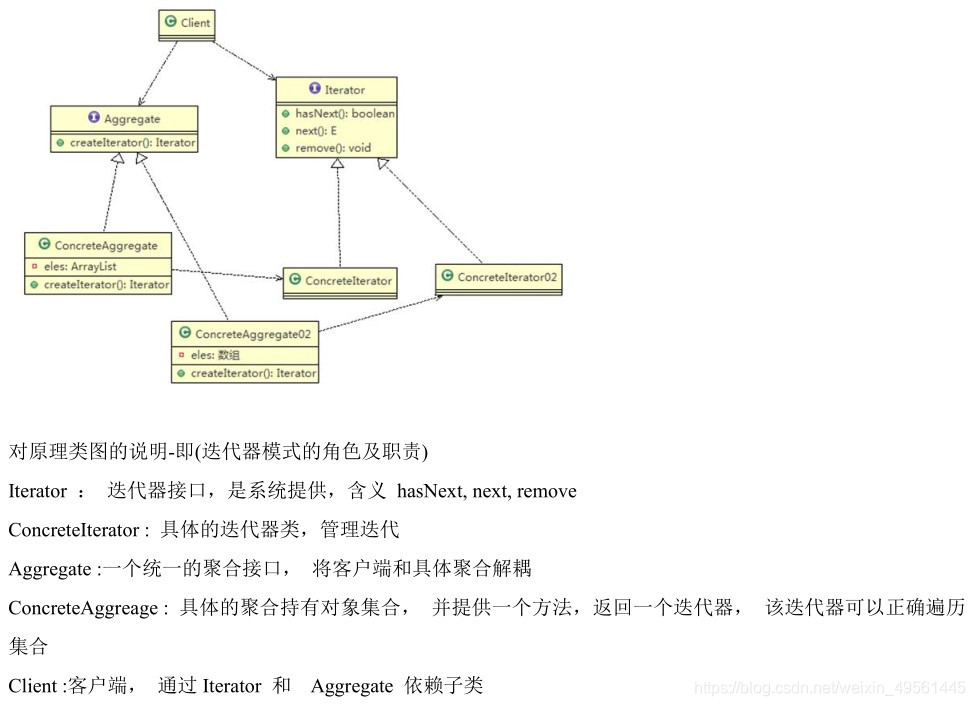 Client

Aggregate
createIterator(): Iterator

Iterator
hasNext(): boolean
next(): E
remove(): void

ConcreteAggregate
eles: ArrayList
createIterator(): Iterator

ConcreteIterator

ConcreteIterator02

ConcreteAggregate02
eles: 数组
createIterator(): Iterator

对原理类图的说明-即(迭代器模式的角色及职责)

Iterator ： 迭代器接口，是系统提供，含义 hasNext, next, remove

ConcreteIterator : 具体的迭代器类，管理迭代

Aggregate :一个统一的聚合接口， 将客户端和具体聚合解耦

ConcreteAggreage : 具体的聚合持有对象集合， 并提供一个方法，返回一个迭代器， 该迭代器可以正确遍历集合

Client :客户端， 通过 Iterator 和 Aggregate 依赖子类

https://blog.csdn.net/weixin_49561445